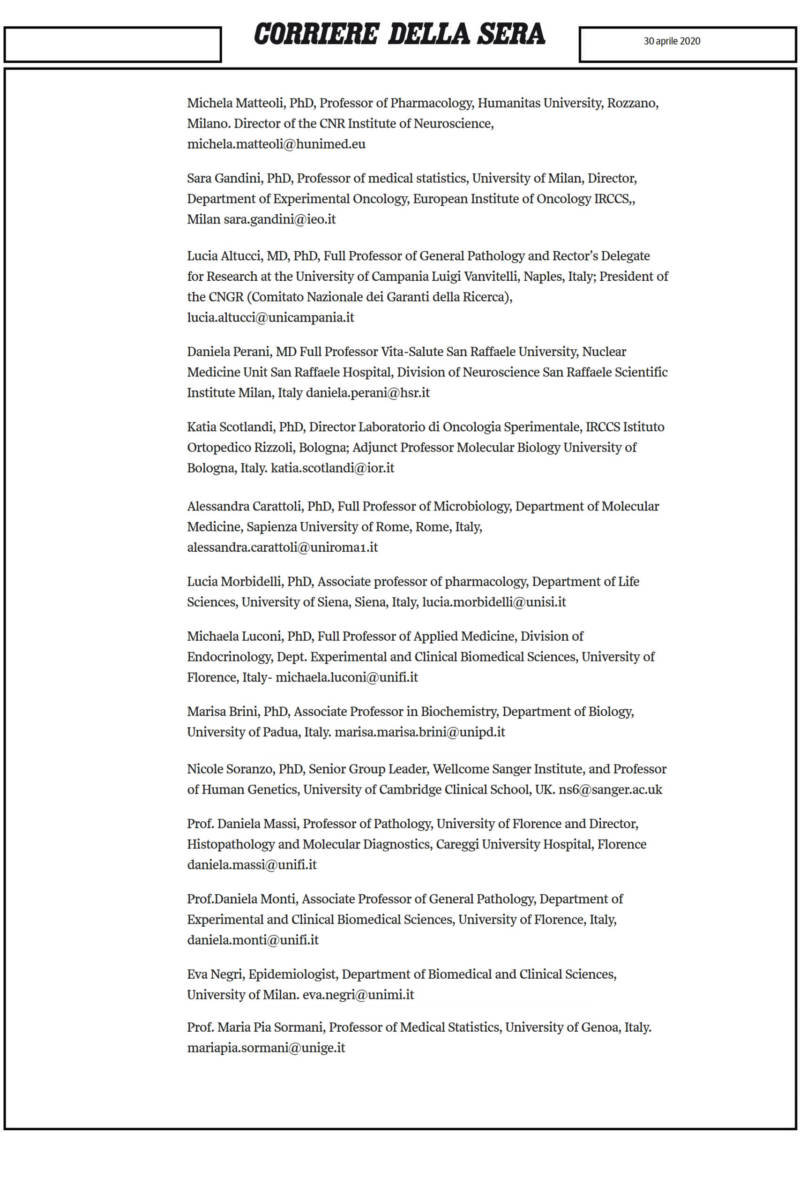 CORRIERE DELLA SERA

30 aprile 2020

Michela Matteoli, PhD, Professor of Pharmacology, Humanitas University, Rozzano, Milano. Director of the CNR Institute of Neuroscience, michela.matteoli@hunimed.eu

Sara Gandini, PhD, Professor of medical statistics, University of Milan, Director, Department of Experimental Oncology, European Institute of Oncology IRCCS,, Milan sara.gandini@ieo.it

Lucia Altucci, MD, PhD, Full Professor of General Pathology and Rector's Delegate for Research at the University of Campania Luigi Vanvitelli, Naples, Italy; President of the CNGR (Comitato Nazionale dei Garanti della Ricerca), lucia.altucci@unicampania.it

Daniela Perani, MD Full Professor Vita-Salute San Raffaele University, Nuclear Medicine Unit San Raffaele Hospital, Division of Neuroscience San Raffaele Scientific Institute Milan, Italy daniela.perani@hsr.it

Katia Scotlandi, PhD, Director Laboratorio di Oncologia Sperimentale, IRCCS Istituto Ortopedico Rizzoli, Bologna; Adjunct Professor Molecular Biology University of Bologna, Italy. katia.scotlandi@ior.it

Alessandra Carattoli, PhD, Full Professor of Microbiology, Department of Molecular Medicine, Sapienza University of Rome, Rome, Italy, alessandra.carattoli@uniroma1.it

Lucia Morbidelli, PhD, Associate professor of pharmacology, Department of Life Sciences, University of Siena, Siena, Italy, lucia.morbidelli@unisi.it

Michaela Luconi, PhD, Full Professor of Applied Medicine, Division of Endocrinology, Dept. Experimental and Clinical Biomedical Sciences, University of Florence, Italy- michaela.luconi@unifi.it

Marisa Brini, PhD, Associate Professor in Biochemistry, Department of Biology, University of Padua, Italy. marisa.marisa.brini@unipd.it

Nicole Soranzo, PhD, Senior Group Leader, Wellcome Sanger Institute, and Professor of Human Genetics, University of Cambridge Clinical School, UK. ns6@sanger.ac.uk

Prof. Daniela Massi, Professor of Pathology, University of Florence and Director, Histopathology and Molecular Diagnostics, Careggi University Hospital, Florence daniela.massi@unifi.it

Prof.Daniela Monti, Associate Professor of General Pathology, Department of Experimental and Clinical Biomedical Sciences, University of Florence, Italy, daniela.monti@unifi.it

Eva Negri, Epidemiologist, Department of Biomedical and Clinical Sciences, University of Milan. eva.negri@unimi.it

Prof. Maria Pia Sormani, Professor of Medical Statistics, University of Genoa, Italy. mariapia.sormani@unige.it